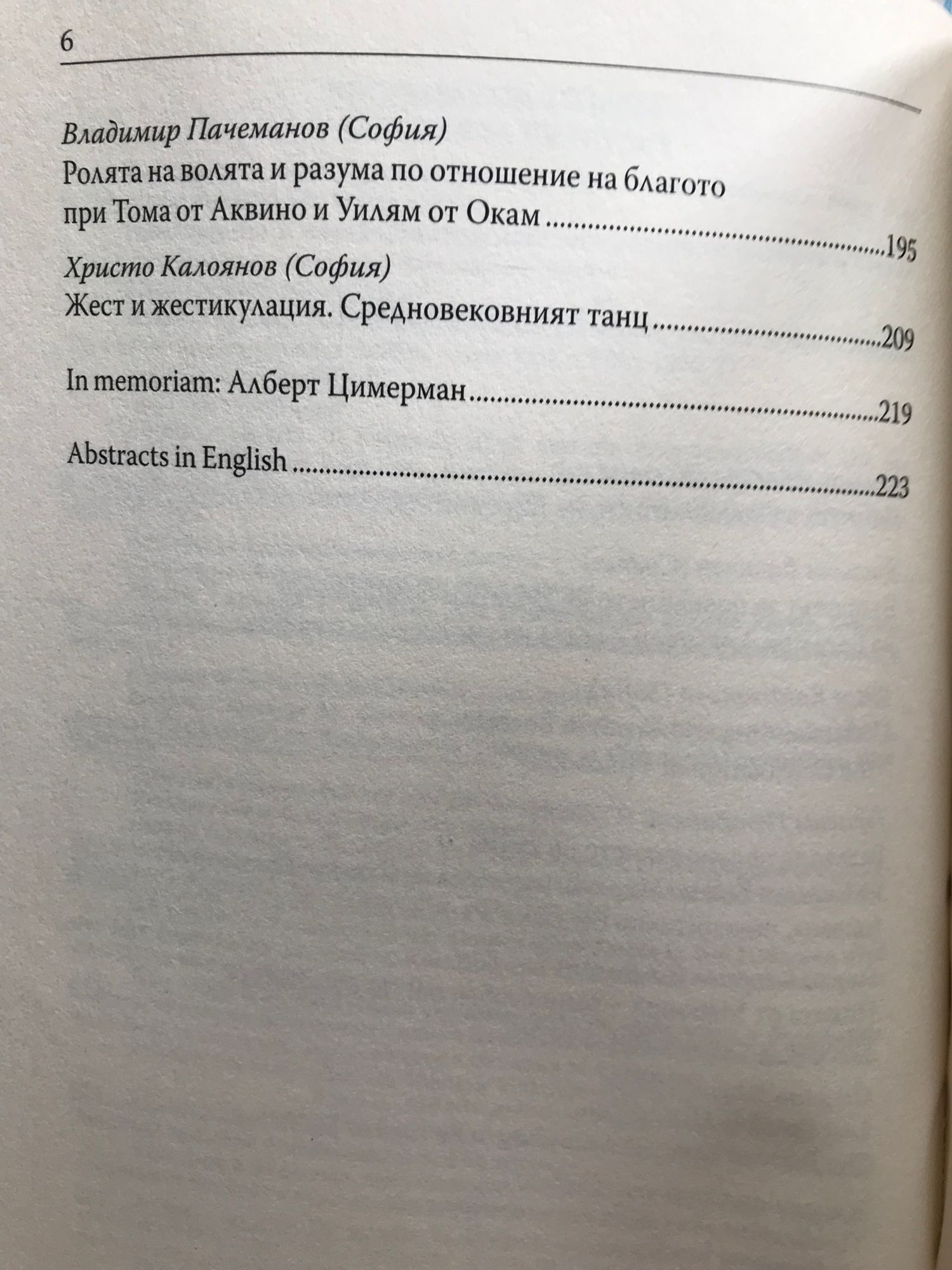 6

Владимир Пачеманов (София)
Ролята на волята и разума по отношение на благото при Тома от Аквино и Уилям от Окам 195

Христо Калоянов (София)
Жест и жестикулация. Средновековният танц 209

In memoriam: Алберт Цимерман 219

Abstracts in English 223